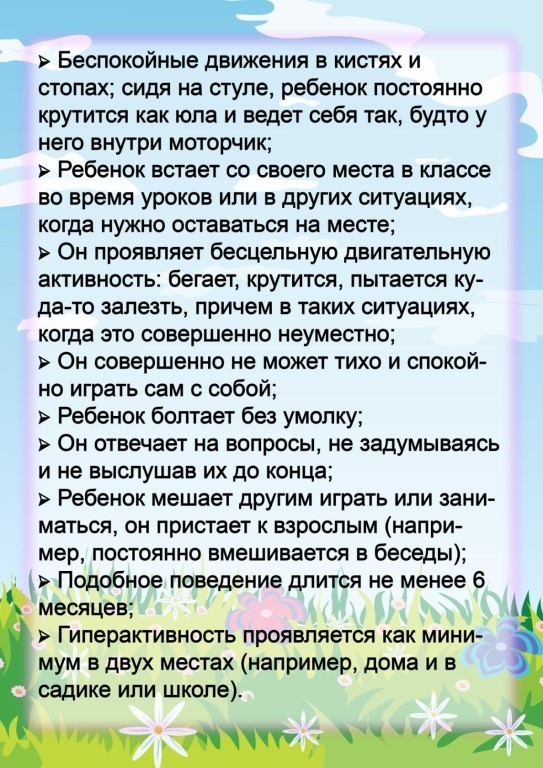 ➢ Беспокойные движения в кистях и стопах; сидя на стуле, ребенок постоянно крутится как юла и ведет себя так, будто у него внутри моторчик;
➢ Ребенок встает со своего места в классе во время уроков или в других ситуациях, когда нужно оставаться на месте;
➢ Он проявляет бесцельную двигательную активность: бегает, крутится, пытается куда-то залезть, причем в таких ситуациях, когда это совершенно неуместно;
➢ Он совершенно не может тихо и спокойно играть сам с собой;
➢ Ребенок болтает без умолку;
➢ Он отвечает на вопросы, не задумываясь и не выслушав их до конца;
➢ Ребенок мешает другим играть или заниматься, он пристает к взрослым (например, постоянно вмешивается в беседы);
➢ Подобное поведение длится не менее 6 месяцев;
➢ Гиперактивность проявляется как минимум в двух местах (например, дома и в садике или школе).